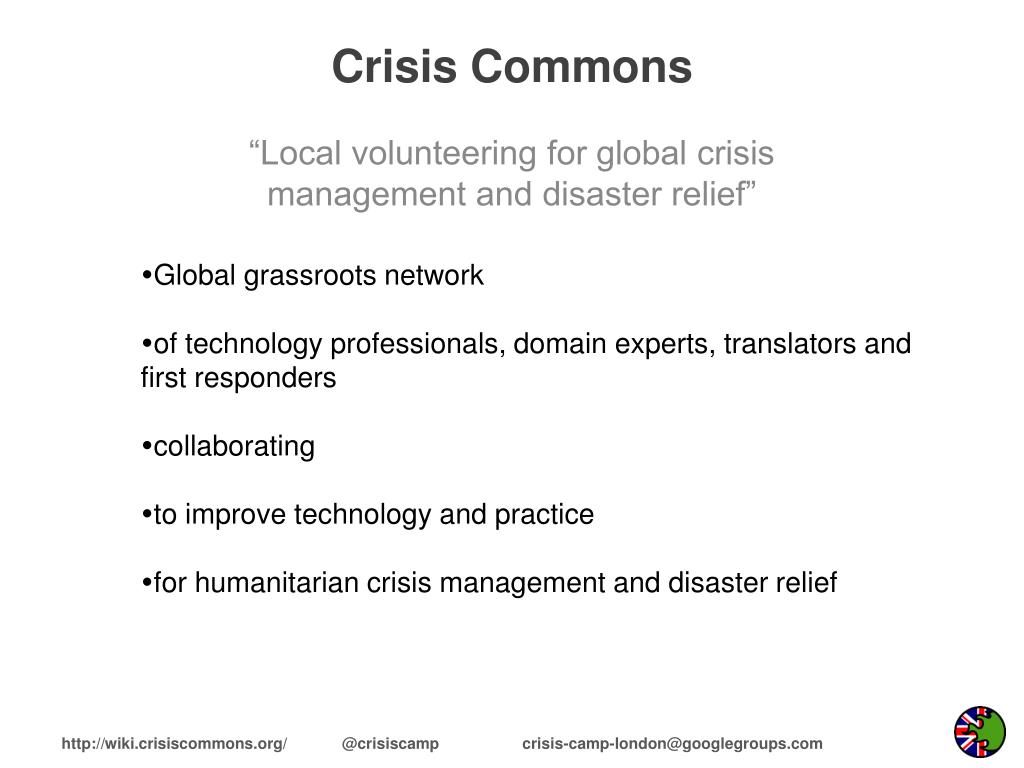 Crisis Commons

“Local volunteering for global crisis management and disaster relief”

•Global grassroots network

•of technology professionals, domain experts, translators and first responders

•collaborating

•to improve technology and practice

•for humanitarian crisis management and disaster relief

http://wiki.crisiscommons.org/ @crisiscamp crisis-camp-london@googlegroups.com